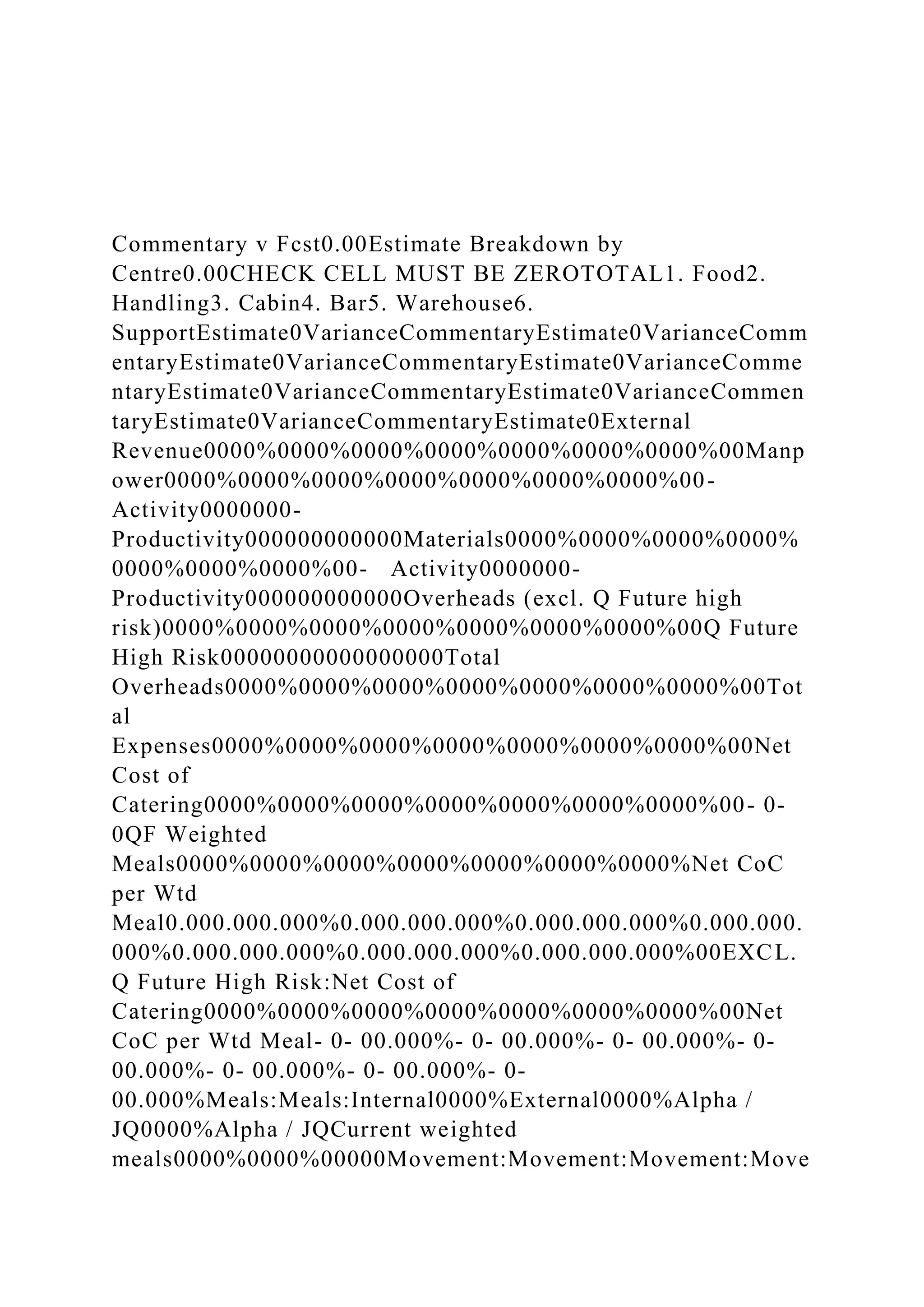 Commentary v Fcst0.00Estimate Breakdown by Centre0.00CHECK CELL MUST BE ZEROTOTAL1. Food2. Handling3. Cabin4. Bar5. Warehouse6. SupportEstimate0VarianceCommentaryEstimate0VarianceCommentaryEstimate0VarianceCommentaryEstimate0VarianceCommentaryEstimate0VarianceCommentaryEstimate0VarianceCommentaryEstimate0VarianceCommentaryEstimate0External Revenue0000%0000%0000%0000%0000%0000%0000%00Manpower0000%0000%0000%0000%0000%0000%0000%00- Activity0000000- Productivity000000000000Materials0000%0000%0000%0000%0000%0000%0000%00- Activity0000000- Productivity000000000000Overheads (excl. Q Future high risk)0000%0000%0000%0000%0000%0000%0000%00Q Future High Risk00000000000000000Total Overheads0000%0000%0000%0000%0000%0000%0000%00Total Expenses0000%0000%0000%0000%0000%0000%0000%00Net Cost of Catering0000%0000%0000%0000%0000%0000%0000%00- 0- 0QF Weighted Meals0000%0000%0000%0000%0000%0000%0000%Net CoC per Wtd Meal0.000.000.000%0.000.000.000%0.000.000.000%0.000.000.000%0.000.000.000%0.000.000.000%0.000.000.000%00EXCL. Q Future High Risk:Net Cost of Catering0000%0000%0000%0000%0000%0000%0000%00Net CoC per Wtd Meal- 0- 00.000%- 0- 00.000%- 0- 00.000%- 0- 00.000%- 0- 00.000%- 0- 00.000%- 0- 00.000%Meals:Meals:Internal0000%External0000%Alpha / JQ0000%Alpha / JQCurrent weighted meals0000%0000%00000Movement:Movement:Movement:Move